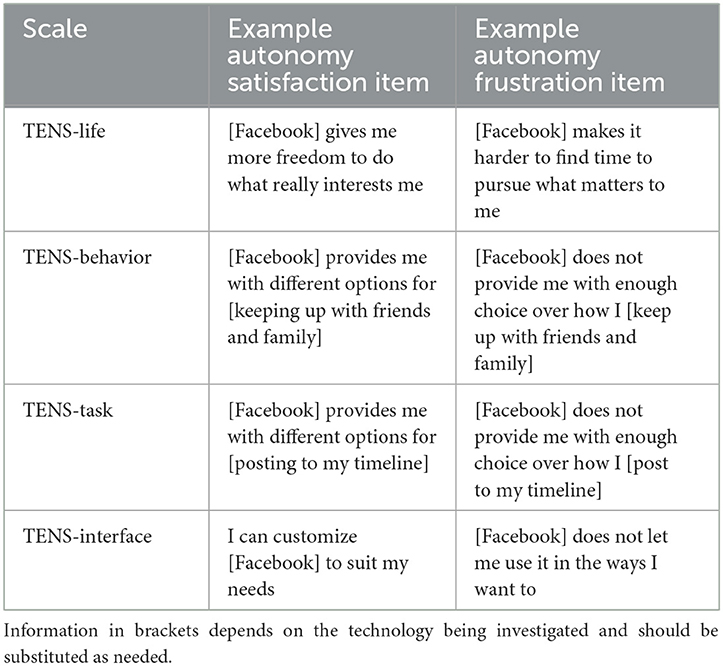 | Scale | Example autonomy satisfaction item | Example autonomy frustration item |
|---|---|---|
| TENS-life | [Facebook] gives me more freedom to do what really interests me | [Facebook] makes it harder to find time to pursue what matters to me |
| TENS-behavior | [Facebook] provides me with different options for [keeping up with friends and family] | [Facebook] does not provide me with enough choice over how I [keep up with friends and family] |
| TENS-task | [Facebook] provides me with different options for [posting to my timeline] | [Facebook] does not provide me with enough choice over how I [post to my timeline] |
| TENS-interface | I can customize [Facebook] to suit my needs | [Facebook] does not let me use it in the ways I want to |

Information in brackets depends on the technology being investigated and should be substituted as needed.